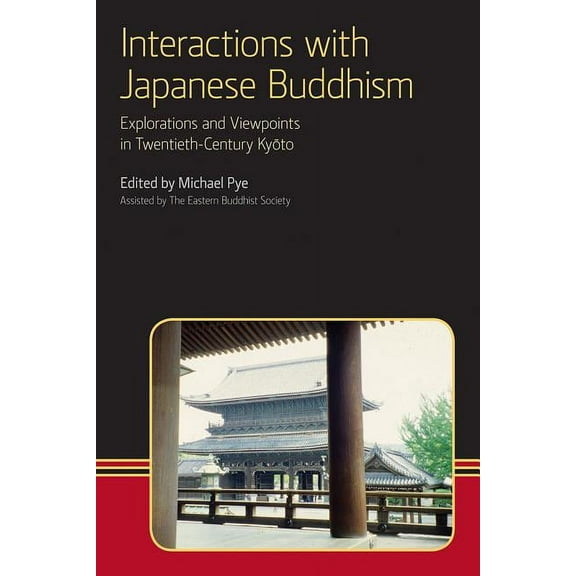 Interactions with Japanese Buddhism

Explorations and Viewpoints in Twentieth-Century Kyōto

Edited by Michael Pye
Assisted by The Eastern Buddhist Society